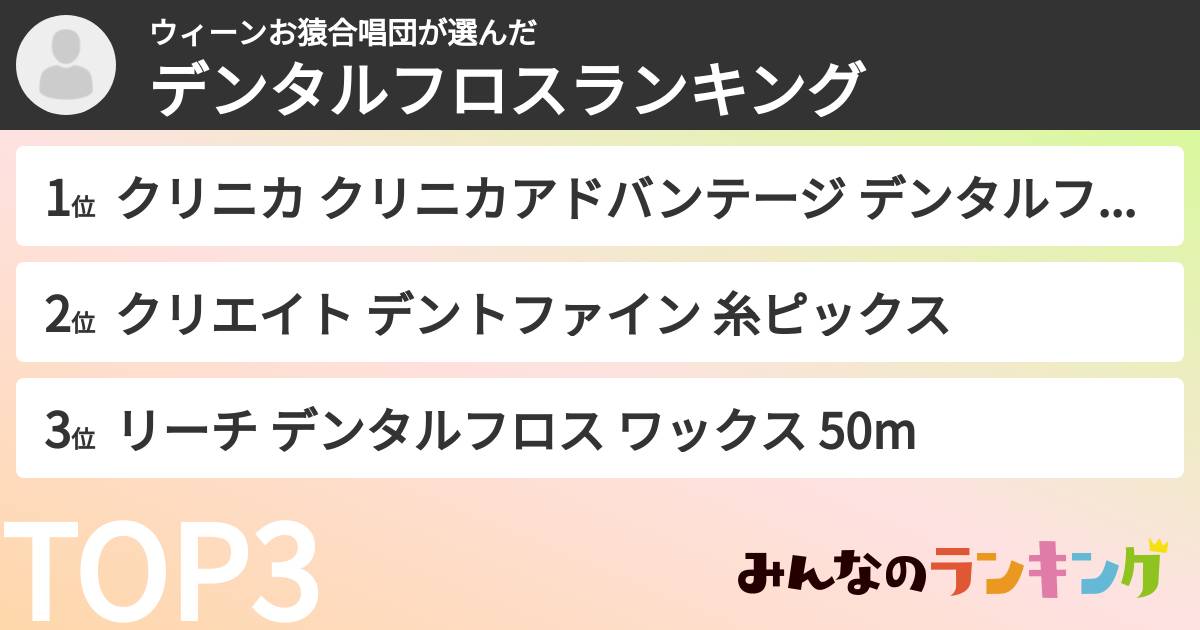 ウィーンお猿合唱団が選んだ
デンタルフロスランキング

1位 クリニカ クリニカアドバンテージ デンタルフ...

2位 クリエイト デントファイン 糸ピックス

3位 リーチ デンタルフロス ワックス 50m

TOP3

みんなのランキング